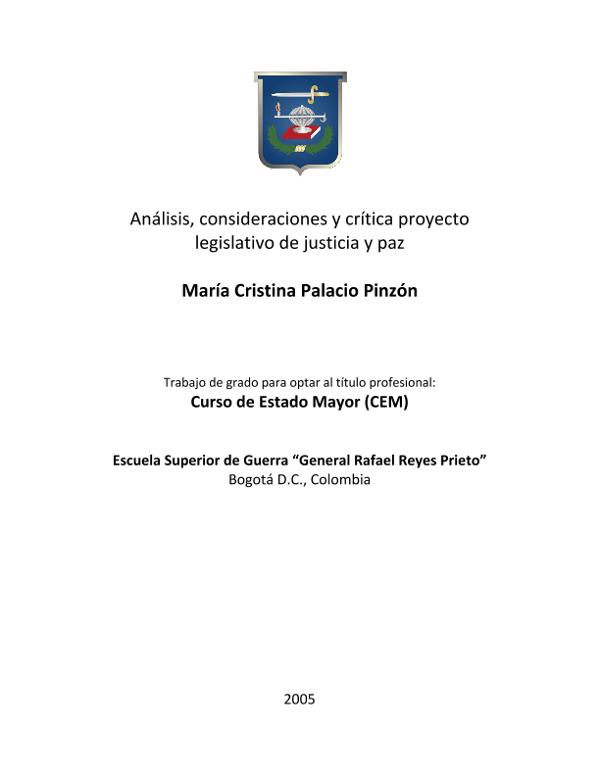 Análisis, consideraciones y crítica proyecto legislativo de justicia y paz

María Cristina Palacio Pinzón

Trabajo de grado para optar al título profesional:
Curso de Estado Mayor (CEM)

Escuela Superior de Guerra “General Rafael Reyes Prieto”
Bogotá D.C., Colombia

2005